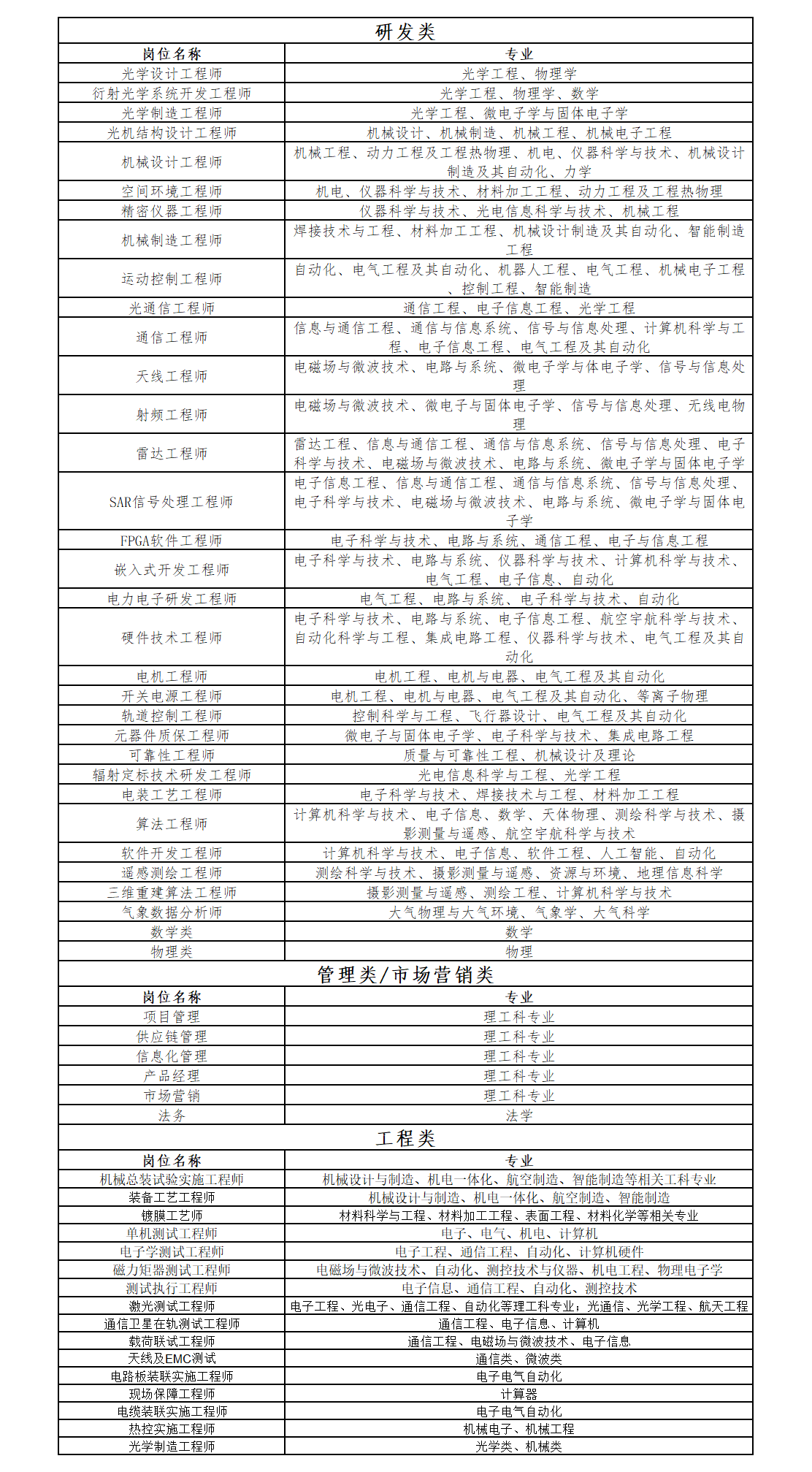 研发类

| 岗位名称 | 专业 |
|---|---|
| 光学设计工程师 | 光学工程、物理学 |
| 衍射光学系统开发工程师 | 光学工程、物理学、数学 |
| 光学制造工程师 | 光学工程、微电子学与固体电子学 |
| 光机结构设计工程师 | 机械设计、机械制造、机械工程、机械电子工程 |
| 机械设计工程师 | 机械工程、动力工程及工程热物理、机电、仪器科学与技术、机械设计制造及其自动化、力学 |
| 空间环境工程师 | 机电、仪器科学与技术、材料加工工程、动力工程及工程热物理 |
| 精密仪器工程师 | 仪器科学与技术、光电信息科学与技术、机械工程 |
| 机械制造工程师 | 焊接技术与工程、材料加工工程、机械设计制造及其自动化、智能制造工程 |
| 运动控制工程师 | 自动化、电气工程及其自动化、机器人工程、电气工程、机械电子工程、控制工程、智能制造 |
| 光通信工程师 | 通信工程、电子信息工程、光学工程 |
| 通信工程师 | 信息与通信工程、通信与信息系统、信号与信息处理、计算机科学与工程、电子信息工程、电气工程及其自动化 |
| 天线工程师 | 电磁场与微波技术、电路与系统、微电子学与体电子学、信号与信息处理 |
| 射频工程师 | 电磁场与微波技术、微电子与固体电子学、信号与信息处理、无线电物理 |
| 雷达工程师 | 雷达工程、信息与通信工程、通信与信息系统、信号与信息处理、电子科学与技术、电磁场与微波技术、电路与系统、微电子学与固体电子学 |
| SAR信号处理工程师 | 电子信息工程、信息与通信工程、通信与信息系统、信号与信息处理、电子科学与技术、电磁场与微波技术、电路与系统、微电子学与固体电子学 |
| FPGA软件工程师 | 电子科学与技术、电路与系统、通信工程、电子与信息工程 |
| 嵌入式开发工程师 | 电子科学与技术、电路与系统、仪器科学与技术、计算机科学与技术、电气工程、电子信息、自动化 |
| 电力电子研发工程师 | 电气工程、电路与系统、电子科学与技术、自动化 |
| 硬件技术工程师 | 电子科学与技术、电路与系统、电子信息工程、航空宇航科学与技术、自动化科学与工程、集成电路工程、仪器科学与技术、电气工程及其自动化 |
| 电机工程师 | 电机工程、电机与电器、电气工程及其自动化 |
| 开关电源工程师 | 电机工程、电机与电器、电气工程及其自动化、等离子物理 |
| 轨道控制工程师 | 控制科学与工程、飞行器设计、电气工程及其自动化 |
| 元器件质保工程师 | 微电子与固体电子学、电子科学与技术、集成电路工程 |
| 可靠性工程师 | 质量与可靠性工程、机械设计及理论 |
| 辐射定标技术研发工程师 | 光电信息科学与工程、光学工程 |
| 电装工艺工程师 | 电子科学与技术、焊接技术与工程、材料加工工程 |
| 算法工程师 | 计算机科学与技术、电子信息、数学、天体物理、测绘科学与技术、摄影测量与遥感、航空宇航科学与技术 |
| 软件开发工程师 | 计算机科学与技术、电子信息、软件工程、人工智能、自动化 |
| 遥感测绘工程师 | 测绘科学与技术、摄影测量与遥感、资源与环境、地理信息科学 |
| 三维重建算法工程师 | 摄影测量与遥感、测绘工程、计算机科学与技术 |
| 气象数据分析师 | 大气物理与大气环境、气象学、大气科学 |
| 数学类 | 数学 |
| 物理类 | 物理 |

管理类/市场营销类

| 岗位名称 | 专业 |
|---|---|
| 项目管理 | 理工科专业 |
| 供应链管理 | 理工科专业 |
| 信息化管理 | 理工科专业 |
| 产品经理 | 理工科专业 |
| 市场营销 | 理工科专业 |
| 法务 | 法学 |

工程类

| 岗位名称 | 专业 |
|---|---|
| 机械总装试验实施工程师 | 机械设计与制造、机电一体化、航空制造、智能制造等相关工科专业 |
| 装备工艺工程师 | 机械设计与制造、机电一体化、航空制造、智能制造 |
| 镀膜工艺师 | 材料科学与工程、材料加工工程、表面工程、材料化学等相关专业 |
| 单机测试工程师 | 电子、电气、机电、计算机 |
| 电子学测试工程师 | 电子工程、通信工程、自动化、计算机硬件 |
| 磁力矩器测试工程师 | 电磁场与微波技术、自动化、测控技术与仪器、机电工程、物理电子学 |
| 测试执行工程师 | 电子信息、通信工程、自动化、测控技术 |
| 激光测试工程师 | 电子工程、光电子、通信工程、自动化等理工科专业；光通信、光学工程、航天工程 |
| 通信卫星在轨测试工程师 | 通信工程、电子信息、计算机 |
| 载荷联试工程师 | 通信工程、电磁场与微波技术、电子信息 |
| 天线及EMC测试 | 通信类、微波类 |
| 电路板装联实施工程师 | 电子电气自动化 |
| 现场保障工程师 | 计算器 |
| 电缆装联实施工程师 | 电子电气自动化 |
| 热控实施工程师 | 机械电子、机械工程 |
| 光学制造工程师 | 光学类、机械类 |